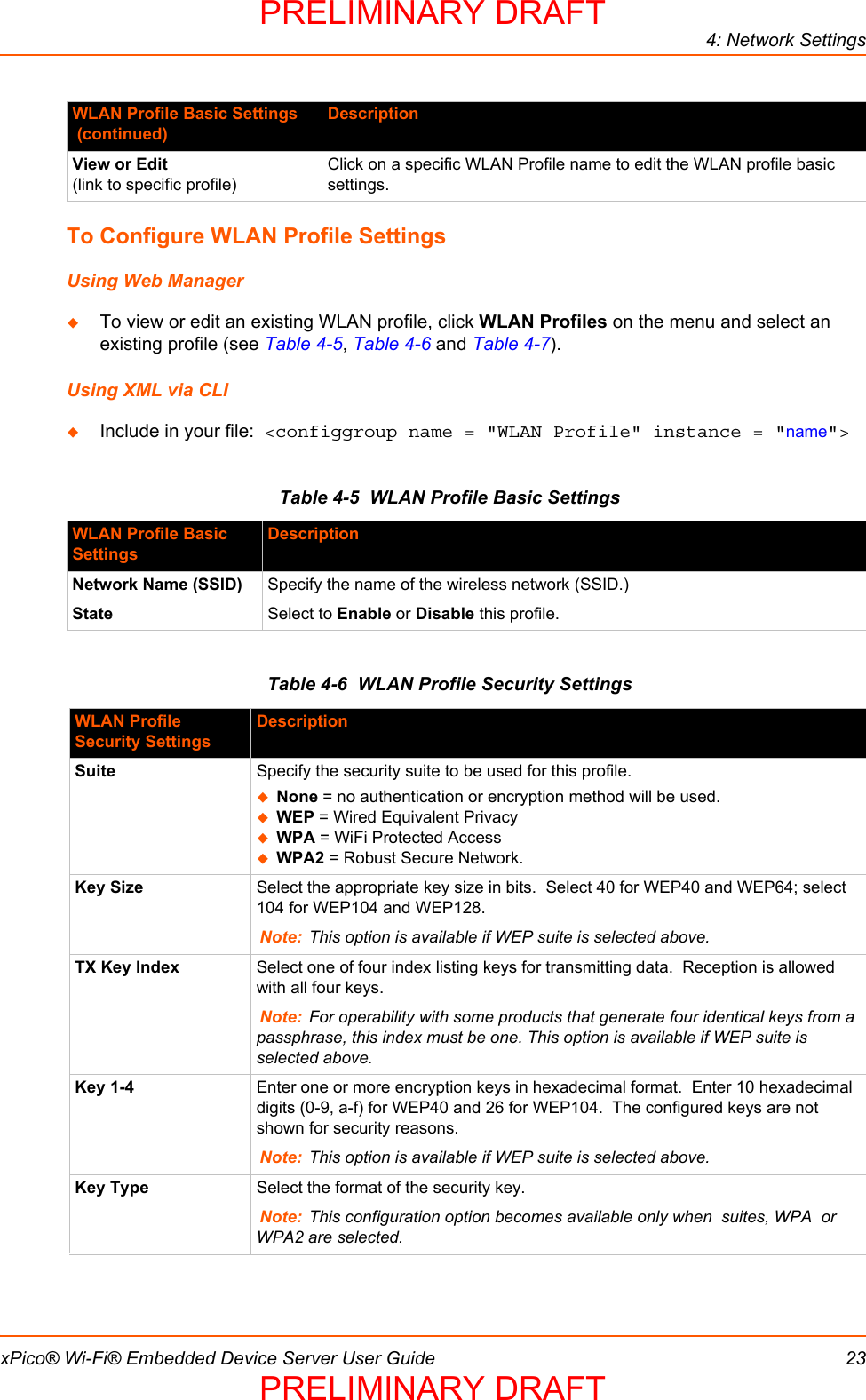 PRELIMINARY DRAFT

4: Network Settings

| WLAN Profile Basic Settings (continued) | Description |
|---|---|
| View or Edit (link to specific profile) | Click on a specific WLAN Profile name to edit the WLAN profile basic settings. |

To Configure WLAN Profile Settings

Using Web Manager

◆ To view or edit an existing WLAN profile, click WLAN Profiles on the menu and select an existing profile (see Table 4-5, Table 4-6 and Table 4-7).

Using XML via CLI

◆ Include in your file: <configgroup name = "WLAN Profile" instance = "name">

Table 4-5 WLAN Profile Basic Settings

| WLAN Profile Basic Settings | Description |
|---|---|
| Network Name (SSID) | Specify the name of the wireless network (SSID.) |
| State | Select to Enable or Disable this profile. |

Table 4-6 WLAN Profile Security Settings

| WLAN Profile Security Settings | Description |
|---|---|
| Suite | Specify the security suite to be used for this profile. ◆ None = no authentication or encryption method will be used. ◆ WEP = Wired Equivalent Privacy ◆ WPA = WiFi Protected Access ◆ WPA2 = Robust Secure Network. |
| Key Size | Select the appropriate key size in bits. Select 40 for WEP40 and WEP64; select 104 for WEP104 and WEP128. Note: This option is available if WEP suite is selected above. |
| TX Key Index | Select one of four index listing keys for transmitting data. Reception is allowed with all four keys. Note: For operability with some products that generate four identical keys from a passphrase, this index must be one. This option is available if WEP suite is selected above. |
| Key 1-4 | Enter one or more encryption keys in hexadecimal format. Enter 10 hexadecimal digits (0-9, a-f) for WEP40 and 26 for WEP104. The configured keys are not shown for security reasons. Note: This option is available if WEP suite is selected above. |
| Key Type | Select the format of the security key. Note: This configuration option becomes available only when suites, WPA or WPA2 are selected. |

xPico® Wi-Fi® Embedded Device Server User Guide 23

PRELIMINARY DRAFT